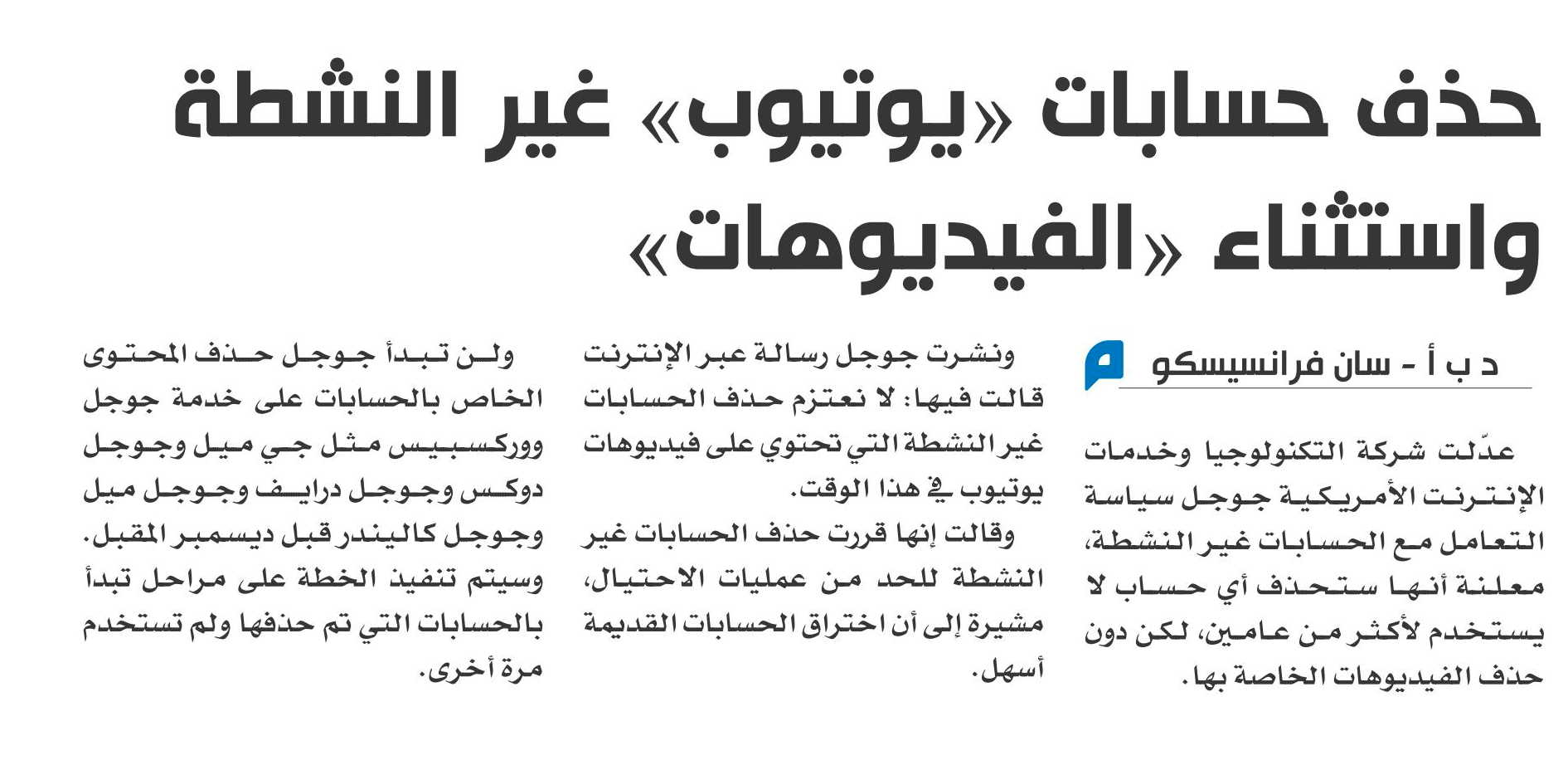 حذف حسابات «يوتيوب» غير النشطة واستثناء «الفيديوهات»

د ب أ - سان فرانسيسكو

عدّلت شركة التكنولوجيا وخدمات الإنترنت الأمريكية جوجل سياسة التعامل مع الحسابات غير النشطة، معلنة أنها ستحذف أي حساب لا يستخدم لأكثر من عامين، لكن دون حذف الفيديوهات الخاصة بها.

ونشرت جوجل رسالة عبر الإنترنت قالت فيها: لا نعتزم حذف الحسابات غير النشطة التي تحتوي على فيديوهات يوتيوب في هذا الوقت.

وقالت إنها قررت حذف الحسابات غير النشطة للحد من عمليات الاحتيال، مشيرة إلى أن اختراق الحسابات القديمة أسهل.

ولن تبدأ جوجل حذف المحتوى الخاص بالحسابات على خدمة جوجل ووركسبيس مثل جي ميل وجوجل دوكس وجوجل درايف وجوجل ميل وجوجل كاليندر قبل ديسمبر المقبل. وسيتم تنفيذ الخطة على مراحل تبدأ بالحسابات التي تم حذفها ولم تستخدم مرة أخرى.